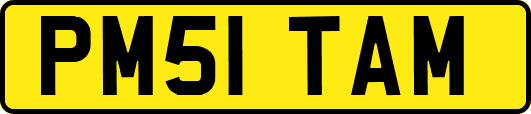 PM51 TAM